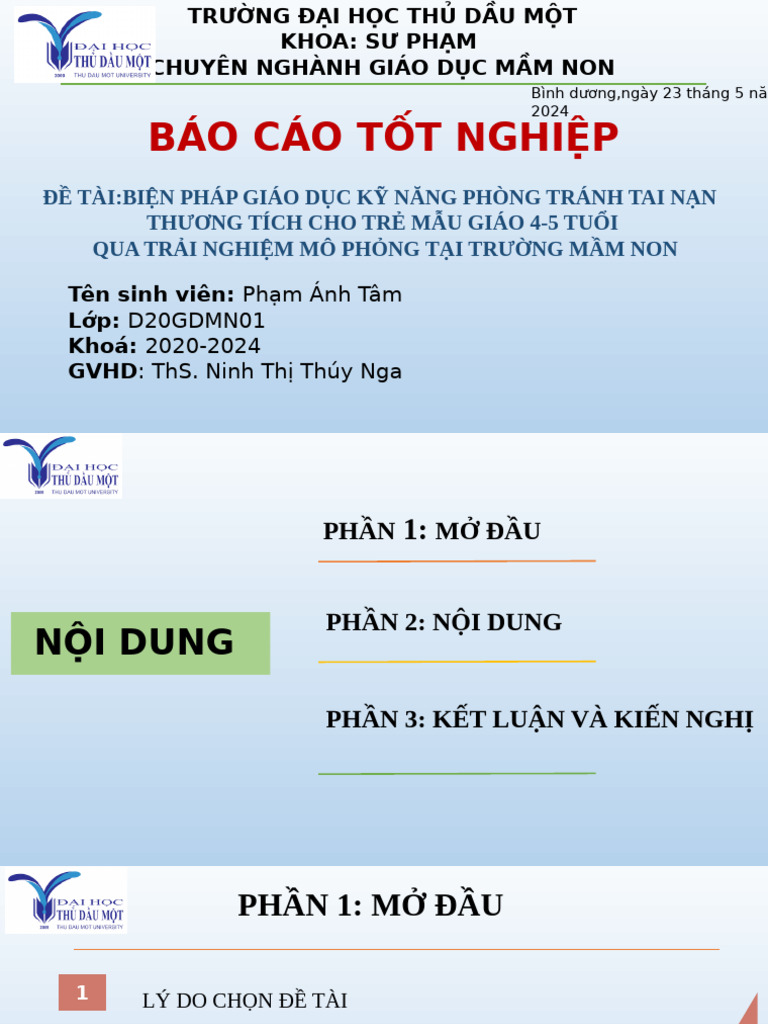 ĐẠI HỌC THỦ DẦU MỘT
2009 THU DAU MOT UNIVERSITY

TRƯỜNG ĐẠI HỌC THỦ DẦU MỘT
KHOA: SƯ PHẠM
CHUYÊN NGHÀNH GIÁO DỤC MẦM NON

Bình dương,ngày 23 tháng 5 nă
2024

BÁO CÁO TỐT NGHIỆP

ĐỀ TÀI:BIỆN PHÁP GIÁO DỤC KỸ NĂNG PHÒNG TRÁNH TAI NẠN THƯƠNG TÍCH CHO TRẺ MẪU GIÁO 4-5 TUỔI QUA TRẢI NGHIỆM MÔ PHỎNG TẠI TRƯỜNG MẦM NON

Tên sinh viên: Phạm Ánh Tâm
Lớp: D20GDMN01
Khoá: 2020-2024
GVHD: ThS. Ninh Thị Thúy Nga

ĐẠI HỌC THỦ DẦU MỘT
2009 THU DAU MOT UNIVERSITY

NỘI DUNG

PHẦN 1: MỞ ĐẦU

PHẦN 2: NỘI DUNG

PHẦN 3: KẾT LUẬN VÀ KIẾN NGHỊ

ĐẠI HỌC THỦ DẦU MỘT
2009 THU DAU MOT UNIVERSITY

PHẦN 1: MỞ ĐẦU

1

LÝ DO CHỌN ĐỀ TÀI